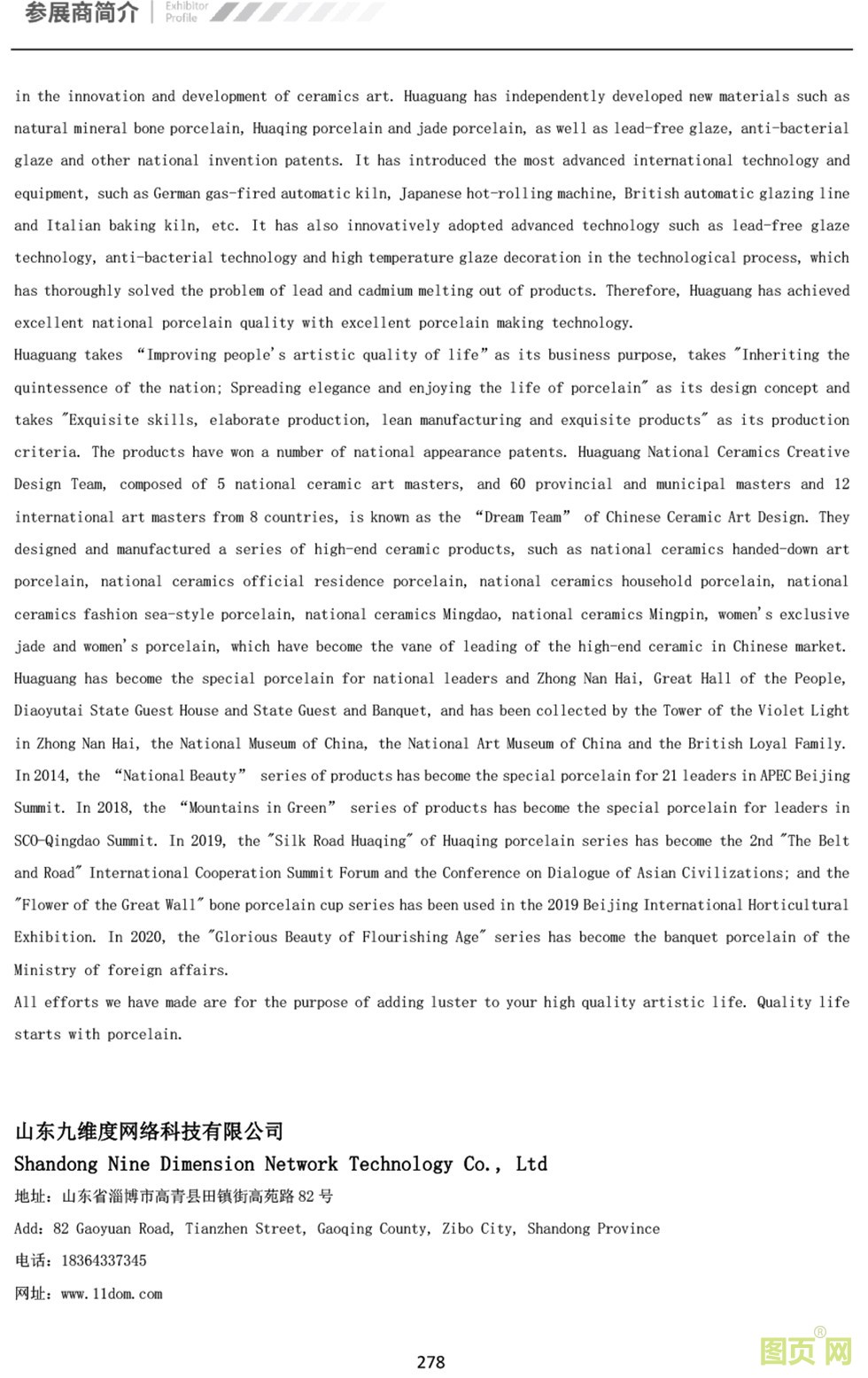 参展商简介 Exhibitor Profile

in the innovation and development of ceramics art. Huaguang has independently developed new materials such as natural mineral bone porcelain, Huaqing porcelain and jade porcelain, as well as lead-free glaze, anti-bacterial glaze and other national invention patents. It has introduced the most advanced international technology and equipment, such as German gas-fired automatic kiln, Japanese hot-rolling machine, British automatic glazing line and Italian baking kiln, etc. It has also innovatively adopted advanced technology such as lead-free glaze technology, anti-bacterial technology and high temperature glaze decoration in the technological process, which has thoroughly solved the problem of lead and cadmium melting out of products. Therefore, Huaguang has achieved excellent national porcelain quality with excellent porcelain making technology.
Huaguang takes “Improving people's artistic quality of life” as its business purpose, takes "Inheriting the quintessence of the nation; Spreading elegance and enjoying the life of porcelain" as its design concept and takes "Exquisite skills, elaborate production, lean manufacturing and exquisite products" as its production criteria. The products have won a number of national appearance patents. Huaguang National Ceramics Creative Design Team, composed of 5 national ceramic art masters, and 60 provincial and municipal masters and 12 international art masters from 8 countries, is known as the “Dream Team” of Chinese Ceramic Art Design. They designed and manufactured a series of high-end ceramic products, such as national ceramics handed-down art porcelain, national ceramics official residence porcelain, national ceramics household porcelain, national ceramics fashion sea-style porcelain, national ceramics Mingdao, national ceramics Mingpin, women's exclusive jade and women's porcelain, which have become the vane of leading of the high-end ceramic in Chinese market. Huaguang has become the special porcelain for national leaders and Zhong Nan Hai, Great Hall of the People, Diaoyutai State Guest House and State Guest and Banquet, and has been collected by the Tower of the Violet Light in Zhong Nan Hai, the National Museum of China, the National Art Museum of China and the British Loyal Family. In 2014, the “National Beauty” series of products has become the special porcelain for 21 leaders in APEC Beijing Summit. In 2018, the “Mountains in Green” series of products has become the special porcelain for leaders in SCO-Qingdao Summit. In 2019, the "Silk Road Huaqing" of Huaqing porcelain series has become the 2nd "The Belt and Road" International Cooperation Summit Forum and the Conference on Dialogue of Asian Civilizations; and the "Flower of the Great Wall" bone porcelain cup series has been used in the 2019 Beijing International Horticultural Exhibition. In 2020, the "Glorious Beauty of Flourishing Age" series has become the banquet porcelain of the Ministry of foreign affairs.
All efforts we have made are for the purpose of adding luster to your high quality artistic life. Quality life starts with porcelain.

山东九维度网络科技有限公司
Shandong Nine Dimension Network Technology Co., Ltd
地址：山东省淄博市高青县田镇街高苑路 82 号
Add: 82 Gaoyuan Road, Tianzhen Street, Gaoqing County, Zibo City, Shandong Province
电话：18364337345
网址：www.11dom.com

278

图页网®